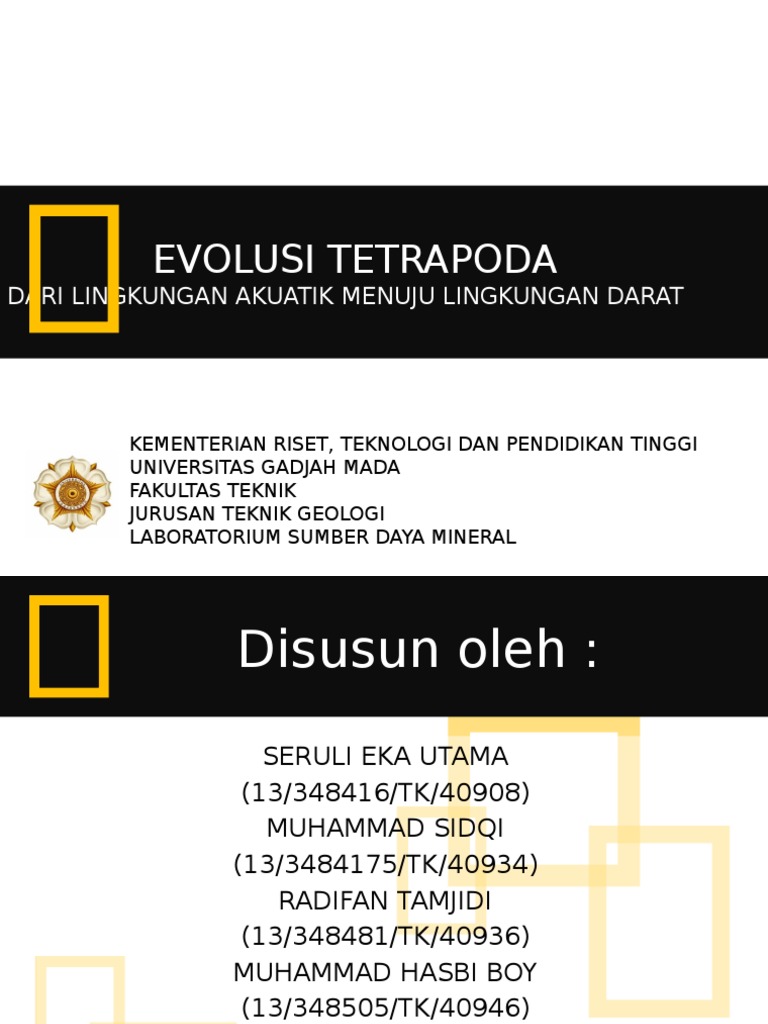 EVOLUSI TETRAPODA

DARI LINGKUNGAN AKUATIK MENUJU LINGKUNGAN DARAT

KEMENTERIAN RISET, TEKNOLOGI DAN PENDIDIKAN TINGGI
UNIVERSITAS GADJAH MADA
FAKULTAS TEKNIK
JURUSAN TEKNIK GEOLOGI
LABORATORIUM SUMBER DAYA MINERAL

Disusun oleh :

SERULI EKA UTAMA
(13/348416/TK/40908)
MUHAMMAD SIDQI
(13/3484175/TK/40934)
RADIFAN TAMJIDI
(13/348481/TK/40936)
MUHAMMAD HASBI BOY
(13/348505/TK/40946)